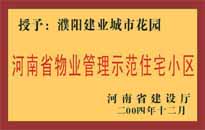 授予：濮阳建业城市花园

河南省物业管理示范住宅小区

河南省建设厅
二00四年十二月